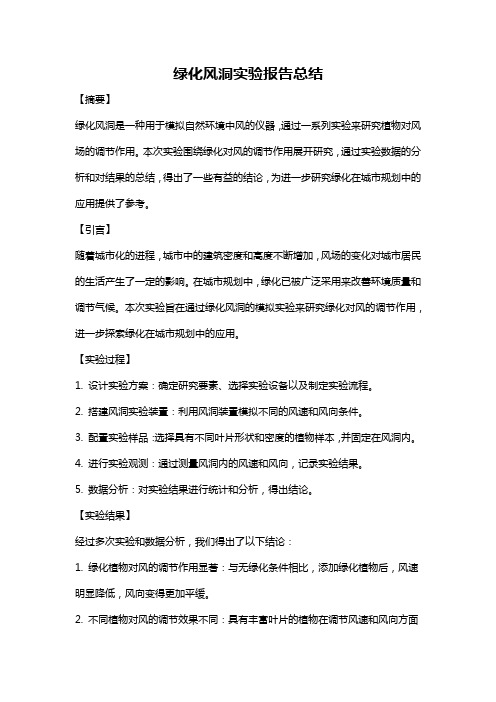 绿化风洞实验报告总结

【摘要】

绿化风洞是一种用于模拟自然环境中风的仪器，通过一系列实验来研究植物对风场的调节作用。本次实验围绕绿化对风的调节作用展开研究，通过实验数据的分析和对结果的总结，得出了一些有益的结论，为进一步研究绿化在城市规划中的应用提供了参考。

【引言】

随着城市化的进程，城市中的建筑密度和高度不断增加，风场的变化对城市居民的生活产生了一定的影响。在城市规划中，绿化已被广泛采用来改善环境质量和调节气候。本次实验旨在通过绿化风洞的模拟实验来研究绿化对风的调节作用，进一步探索绿化在城市规划中的应用。

【实验过程】

1. 设计实验方案：确定研究要素、选择实验设备以及制定实验流程。

2. 搭建风洞实验装置：利用风洞装置模拟不同的风速和风向条件。

3. 配置实验样品：选择具有不同叶片形状和密度的植物样本，并固定在风洞内。

4. 进行实验观测：通过测量风洞内的风速和风向，记录实验结果。

5. 数据分析：对实验结果进行统计和分析，得出结论。

【实验结果】

经过多次实验和数据分析，我们得出了以下结论：

1. 绿化植物对风的调节作用显著：与无绿化条件相比，添加绿化植物后，风速明显降低，风向变得更加平缓。

2. 不同植物对风的调节效果不同：具有丰富叶片的植物在调节风速和风向方面